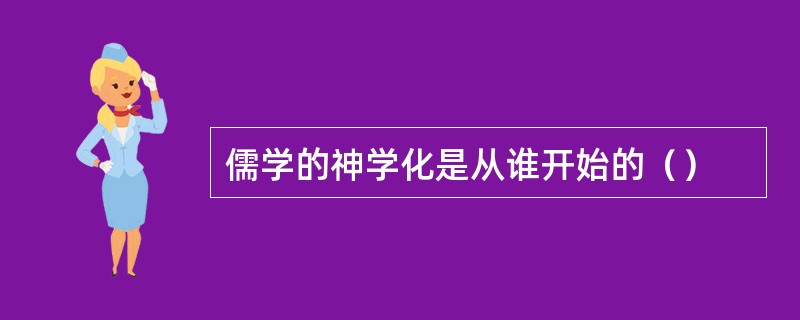 儒学的神学化是从谁开始的（）